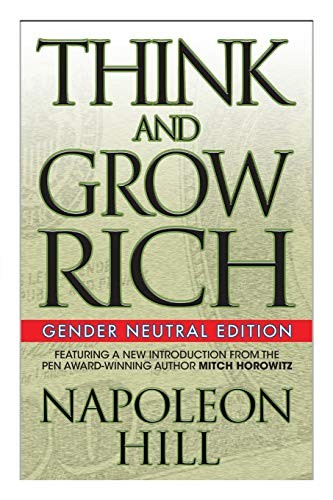 THINK AND GROW RICH

GENDER NEUTRAL EDITION

FEATURING A NEW INTRODUCTION FROM THE PEN AWARD-WINNING AUTHOR MITCH HOROWITZ

NAPOLEON HILL